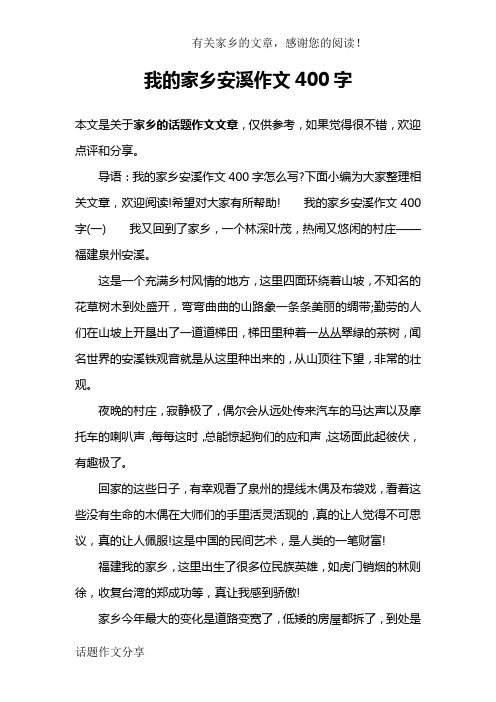 有关家乡的文章，感谢您的阅读！

我的家乡安溪作文 400 字

本文是关于家乡的话题作文文章，仅供参考，如果觉得很不错，欢迎点评和分享。

导语：我的家乡安溪作文 400 字怎么写?下面小编为大家整理相关文章，欢迎阅读!希望对大家有所帮助！　我的家乡安溪作文 400 字(一)　我又回到了家乡，一个林深叶茂，热闹又悠闲的村庄——福建泉州安溪。

这是一个充满乡村风情的地方，这里四面环绕着山坡，不知名的花草树木到处盛开，弯弯曲曲的山路象一条条美丽的绸带;勤劳的人们在山坡上开垦出了一道道梯田，梯田里种着一丛丛翠绿的茶树，闻名世界的安溪铁观音就是从这里种出来的，从山顶往下望，非常的壮观。

夜晚的村庄，寂静极了，偶尔会从远处传来汽车的马达声以及摩托车的喇叭声，每每这时，总能惊起狗们的应和声，这场面此起彼伏，有趣极了。

回家的这些日子，有幸观看了泉州的提线木偶及布袋戏，看着这些没有生命的木偶在大师们的手里活灵活现的，真的让人觉得不可思议，真的让人佩服!这是中国的民间艺术，是人类的一笔财富!

福建我的家乡，这里出生了很多位民族英雄，如虎门销烟的林则徐，收复台湾的郑成功等，真让我感到骄傲!

家乡今年最大的变化是道路变宽了，低矮的房屋都拆了，到处是

话题作文分享